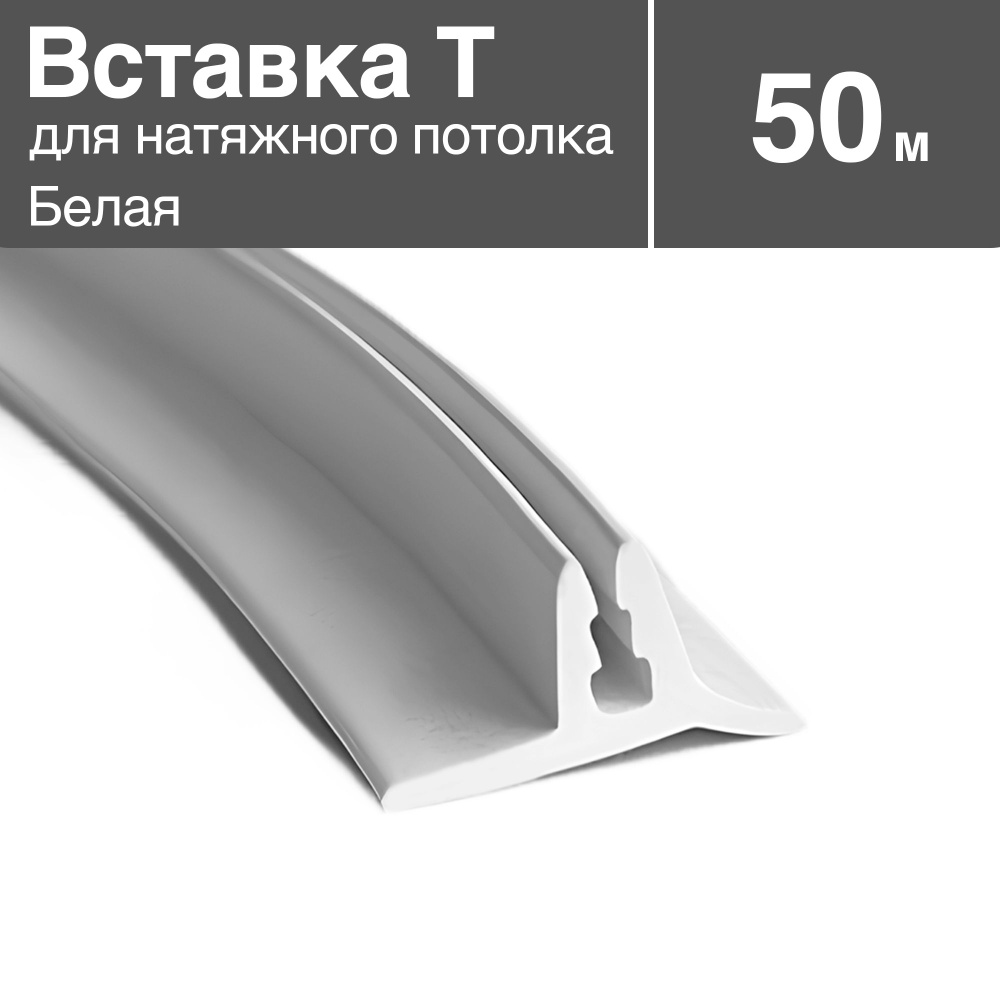 Вставка Т
для натяжного потолка
Белая

50 м